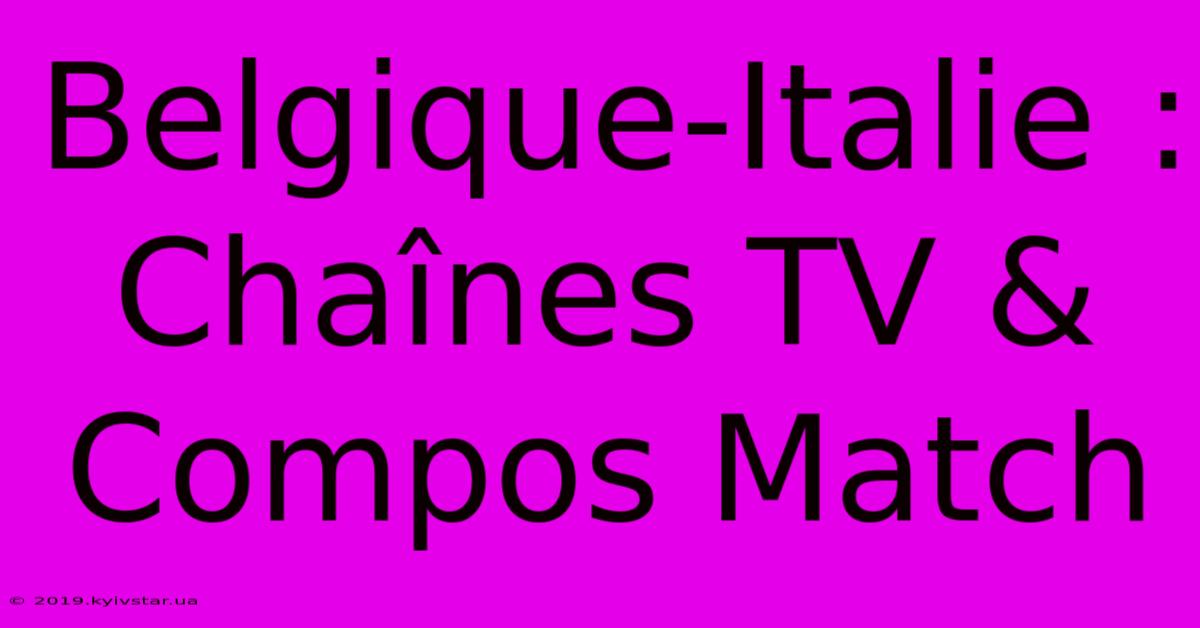 Belgique-Italie : Chaînes TV & Compos Match

© 2019.kyivstar.ua